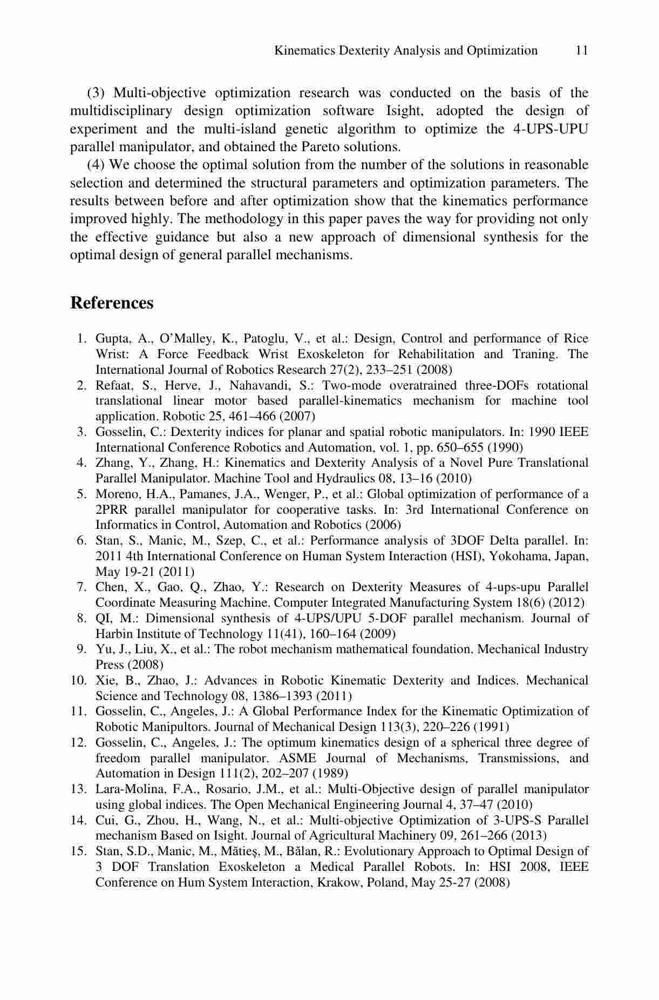 Kinematics Dexterity Analysis and Optimization 11

(3) Multi-objective optimization research was conducted on the basis of the multidisciplinary design optimization software Isight, adopted the design of experiment and the multi-island genetic algorithm to optimize the 4-UPS-UPU parallel manipulator, and obtained the Pareto solutions.

(4) We choose the optimal solution from the number of the solutions in reasonable selection and determined the structural parameters and optimization parameters. The results between before and after optimization show that the kinematics performance improved highly. The methodology in this paper paves the way for providing not only the effective guidance but also a new approach of dimensional synthesis for the optimal design of general parallel mechanisms.

References

1. Gupta, A., O'Malley, K., Patoglu, V., et al.: Design, Control and performance of Rice Wrist: A Force Feedback Wrist Exoskeleton for Rehabilitation and Traning. The International Journal of Robotics Research 27(2), 233–251 (2008)
2. Refaat, S., Herve, J., Nahavandi, S.: Two-mode overatrained three-DOFs rotational translational linear motor based parallel-kinematics mechanism for machine tool application. Robotic 25, 461–466 (2007)
3. Gosselin, C.: Dexterity indices for planar and spatial robotic manipulators. In: 1990 IEEE International Conference Robotics and Automation, vol. 1, pp. 650–655 (1990)
4. Zhang, Y., Zhang, H.: Kinematics and Dexterity Analysis of a Novel Pure Translational Parallel Manipulator. Machine Tool and Hydraulics 08, 13–16 (2010)
5. Moreno, H.A., Pamanes, J.A., Wenger, P., et al.: Global optimization of performance of a 2PRR parallel manipulator for cooperative tasks. In: 3rd International Conference on Informatics in Control, Automation and Robotics (2006)
6. Stan, S., Manic, M., Szep, C., et al.: Performance analysis of 3DOF Delta parallel. In: 2011 4th International Conference on Human System Interaction (HSI), Yokohama, Japan, May 19-21 (2011)
7. Chen, X., Gao, Q., Zhao, Y.: Research on Dexterity Measures of 4-ups-upu Parallel Coordinate Measuring Machine. Computer Integrated Manufacturing System 18(6) (2012)
8. QI, M.: Dimensional synthesis of 4-UPS/UPU 5-DOF parallel mechanism. Journal of Harbin Institute of Technology 11(41), 160–164 (2009)
9. Yu, J., Liu, X., et al.: The robot mechanism mathematical foundation. Mechanical Industry Press (2008)
10. Xie, B., Zhao, J.: Advances in Robotic Kinematic Dexterity and Indices. Mechanical Science and Technology 08, 1386–1393 (2011)
11. Gosselin, C., Angeles, J.: A Global Performance Index for the Kinematic Optimization of Robotic Manipultors. Journal of Mechanical Design 113(3), 220–226 (1991)
12. Gosselin, C., Angeles, J.: The optimum kinematics design of a spherical three degree of freedom parallel manipulator. ASME Journal of Mechanisms, Transmissions, and Automation in Design 111(2), 202–207 (1989)
13. Lara-Molina, F.A., Rosario, J.M., et al.: Multi-Objective design of parallel manipulator using global indices. The Open Mechanical Engineering Journal 4, 37–47 (2010)
14. Cui, G., Zhou, H., Wang, N., et al.: Multi-objective Optimization of 3-UPS-S Parallel mechanism Based on Isight. Journal of Agricultural Machinery 09, 261–266 (2013)
15. Stan, S.D., Manic, M., Mătieş, M., Bălan, R.: Evolutionary Approach to Optimal Design of 3 DOF Translation Exoskeleton a Medical Parallel Robots. In: HSI 2008, IEEE Conference on Hum System Interaction, Krakow, Poland, May 25-27 (2008)